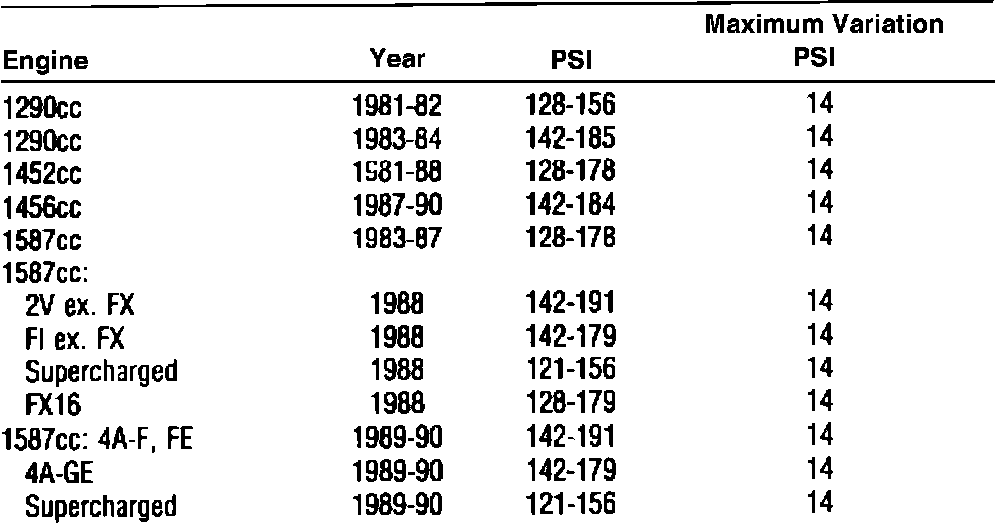 | Engine | Year | PSI | Maximum Variation PSI |
|---|---|---|---|
| 1290cc | 1981-82 | 128-156 | 14 |
| 1290cc | 1983-84 | 142-185 | 14 |
| 1452cc | 1981-88 | 128-178 | 14 |
| 1456cc | 1987-90 | 142-184 | 14 |
| 1587cc | 1983-87 | 128-178 | 14 |
| 1587cc: | | | |
| 2V ex. FX | 1988 | 142-191 | 14 |
| FI ex. FX | 1988 | 142-179 | 14 |
| Supercharged | 1988 | 121-156 | 14 |
| FX16 | 1988 | 128-179 | 14 |
| 1587cc: 4A-F, FE | 1989-90 | 142-191 | 14 |
| 4A-GE | 1989-90 | 142-179 | 14 |
| Supercharged | 1989-90 | 121-156 | 14 |